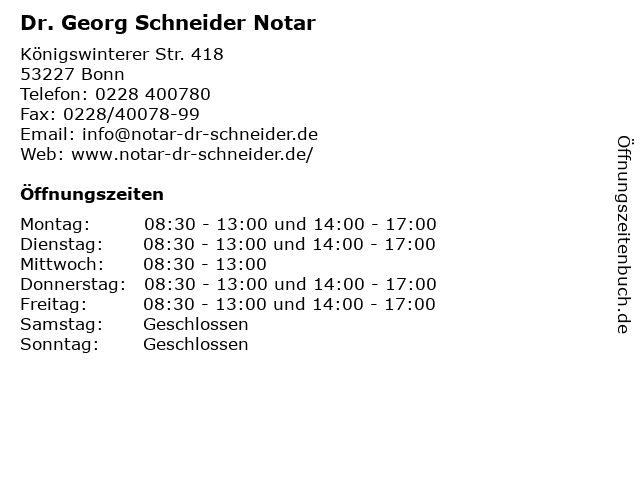 Dr. Georg Schneider Notar

Königswinterer Str. 418
53227 Bonn
Telefon: 0228 400780
Fax: 0228/40078-99
Email: info@notar-dr-schneider.de
Web: www.notar-dr-schneider.de/

Öffnungszeiten

| | |
|---|---|
| Montag: | 08:30 - 13:00 und 14:00 - 17:00 |
| Dienstag: | 08:30 - 13:00 und 14:00 - 17:00 |
| Mittwoch: | 08:30 - 13:00 |
| Donnerstag: | 08:30 - 13:00 und 14:00 - 17:00 |
| Freitag: | 08:30 - 13:00 und 14:00 - 17:00 |
| Samstag: | Geschlossen |
| Sonntag: | Geschlossen |

Öffnungszeitenbuch.de